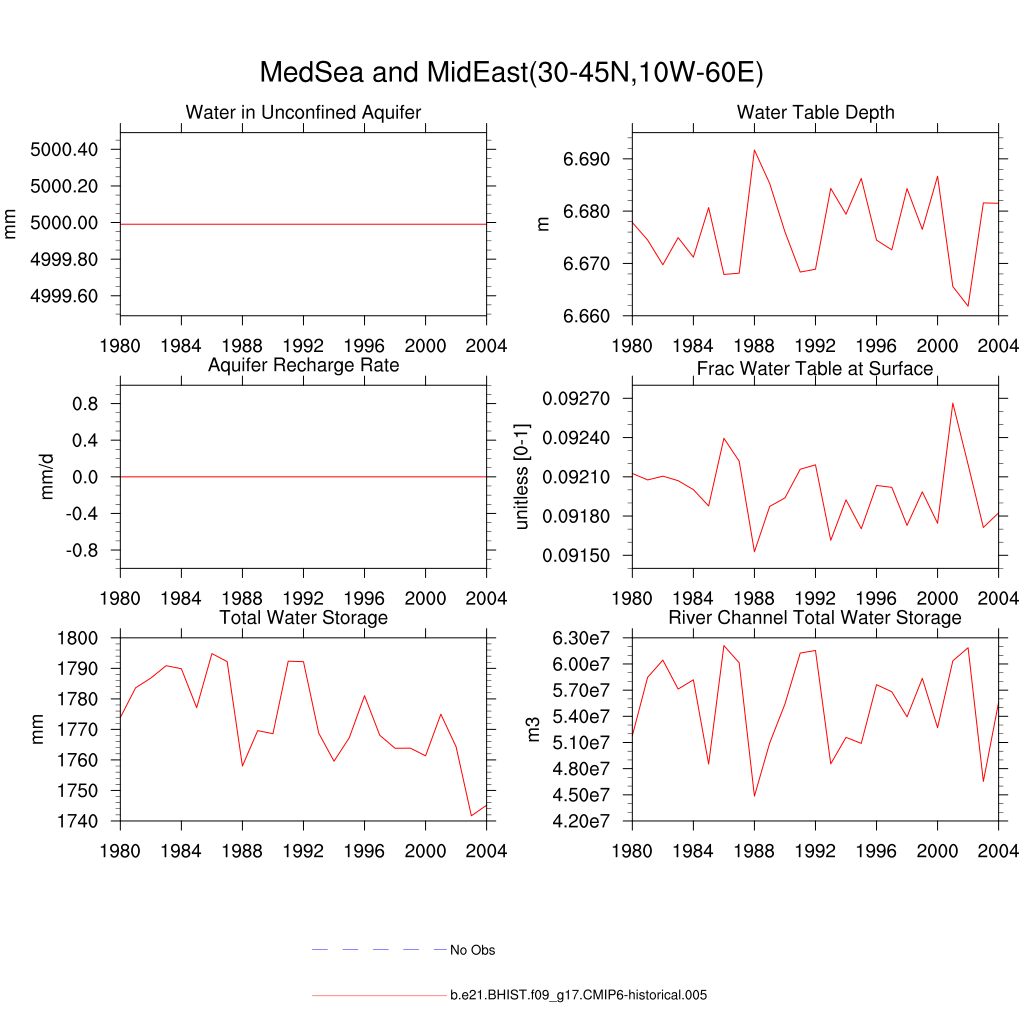 MedSea and MidEast(30-45N,10W-60E)

Water in Unconfined Aquifer
mm
5000.40
5000.20
5000.00
4999.80
4999.60
1980 1984 1988 1992 1996 2000 2004

Water Table Depth
m
6.690
6.680
6.670
6.660
1980 1984 1988 1992 1996 2000 2004

Aquifer Recharge Rate
mm/d
0.8
0.4
0.0
-0.4
-0.8
1980 1984 1988 1992 1996 2000 2004

Frac Water Table at Surface
unitless [0-1]
0.09270
0.09240
0.09210
0.09180
0.09150
1980 1984 1988 1992 1996 2000 2004

Total Water Storage
mm
1800
1790
1780
1770
1760
1750
1740
1980 1984 1988 1992 1996 2000 2004

River Channel Total Water Storage
m3
6.30e7
6.00e7
5.70e7
5.40e7
5.10e7
4.80e7
4.50e7
4.20e7
1980 1984 1988 1992 1996 2000 2004

No Obs

b.e21.BHIST.f09_g17.CMIP6-historical.005